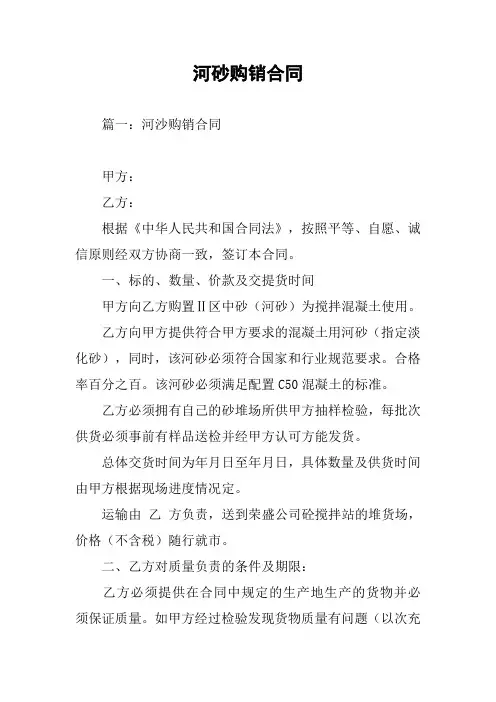 河砂购销合同

篇一：河沙购销合同

甲方：

乙方：

根据《中华人民共和国合同法》，按照平等、自愿、诚信原则经双方协商一致，签订本合同。

一、标的、数量、价款及交提货时间

甲方向乙方购置Ⅱ区中砂（河砂）为搅拌混凝土使用。

乙方向甲方提供符合甲方要求的混凝土用河砂（指定淡化砂），同时，该河砂必须符合国家和行业规范要求。合格率百分之百。该河砂必须满足配置 C50 混凝土的标准。

乙方必须拥有自己的砂堆场所供甲方抽样检验，每批次供货必须事前有样品送检并经甲方认可方能发货。

总体交货时间为年月日至年月日，具体数量及供货时间由甲方根据现场进度情况定。

运输由 乙 方负责，送到荣盛公司砼搅拌站的堆货场，价格（不含税）随行就市。

二、乙方对质量负责的条件及期限：

乙方必须提供在合同中规定的生产地生产的货物并必须保证质量。如甲方经过检验发现货物质量有问题（以次充